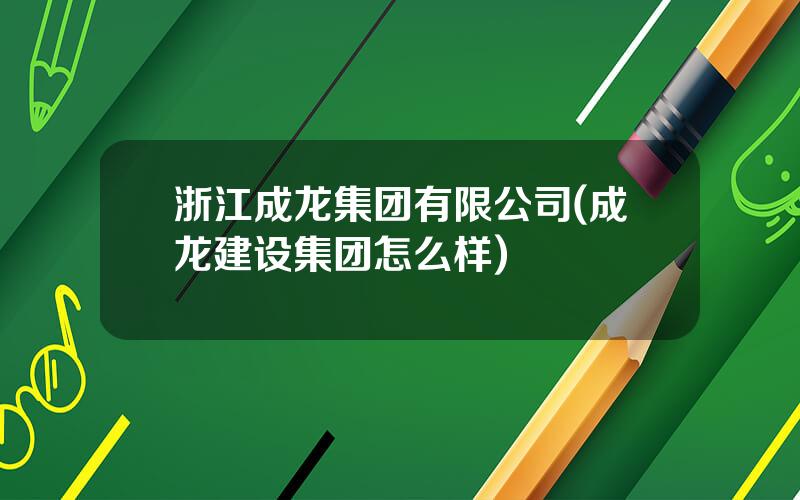 浙江成龙集团有限公司(成龙建设集团怎么样)